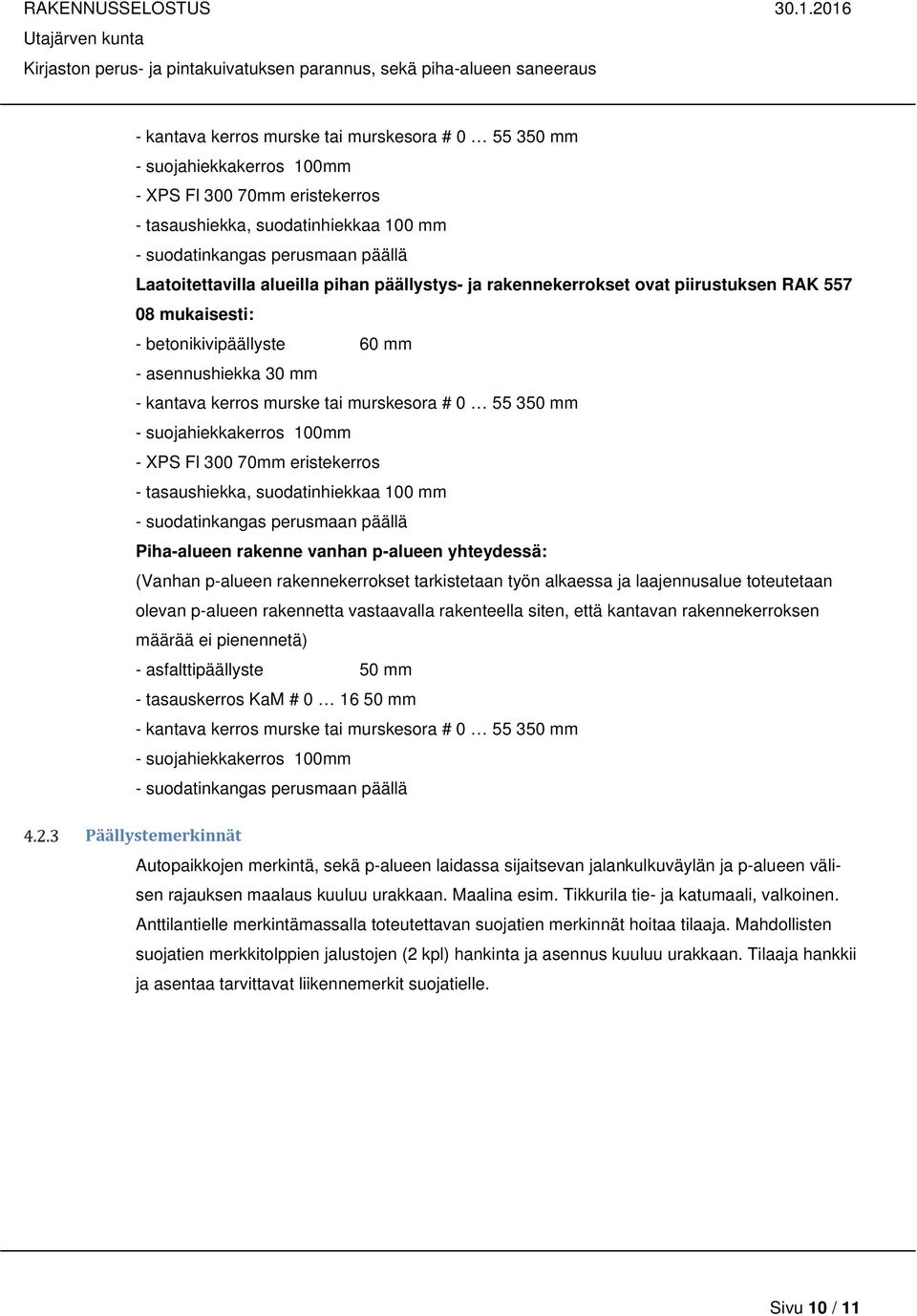 RAKENNUSSELOSTUS 30.1.2016
Utajärven kunta
Kirjaston perus- ja pintakuivatuksen parannus, sekä piha-alueen saneeraus

- kantava kerros murske tai murskesora # 0 … 55 350 mm
- suojahiekkakerros 100mm
- XPS Fl 300 70mm eristekerros
- tasaushiekka, suodatinhiekkaa 100 mm
- suodatinkangas perusmaan päällä
Laatoitettavilla alueilla pihan päällystys- ja rakennekerrokset ovat piirustuksen RAK 557 08 mukaisesti:
- betonikivipäällyste 60 mm
- asennushiekka 30 mm
- kantava kerros murske tai murskesora # 0 … 55 350 mm
- suojahiekkakerros 100mm
- XPS Fl 300 70mm eristekerros
- tasaushiekka, suodatinhiekkaa 100 mm
- suodatinkangas perusmaan päällä
Piha-alueen rakenne vanhan p-alueen yhteydessä:
(Vanhan p-alueen rakennekerrokset tarkistetaan työn alkaessa ja laajennusalue toteutetaan olevan p-alueen rakennetta vastaavalla rakenteella siten, että kantavan rakennekerroksen määrää ei pienennetä)
- asfalttipäällyste 50 mm
- tasauskerros KaM # 0 … 16 50 mm
- kantava kerros murske tai murskesora # 0 … 55 350 mm
- suojahiekkakerros 100mm
- suodatinkangas perusmaan päällä

4.2.3 Päällystemerkinnät
Autopaikkojen merkintä, sekä p-alueen laidassa sijaitsevan jalankulkuväylän ja p-alueen välisen rajauksen maalaus kuuluu urakkaan. Maalina esim. Tikkurila tie- ja katumaali, valkoinen. Anttilantielle merkintämassalla toteutettavan suojatien merkinnät hoitaa tilaaja. Mahdollisten suojatien merkkitolppien jalustojen (2 kpl) hankinta ja asennus kuuluu urakkaan. Tilaaja hankkii ja asentaa tarvittavat liikennemerkit suojatielle.

Sivu 10 / 11